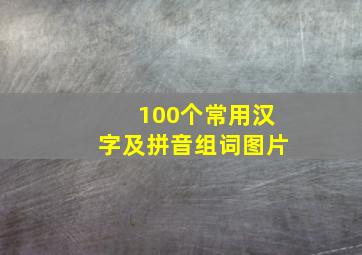 100个常用汉字及拼音组词图片